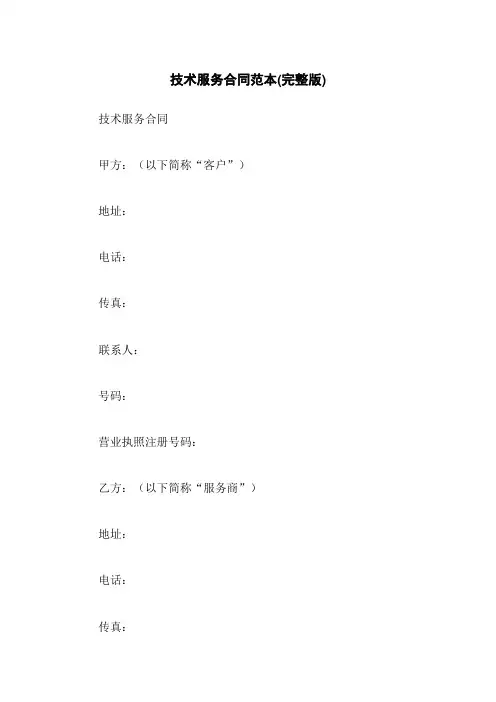 技术服务合同范本(完整版)

技术服务合同

甲方：（以下简称“客户”）

地址：

电话：

传真：

联系人：

号码：

营业执照注册号码：

乙方：（以下简称“服务商”）

地址：

电话：

传真：